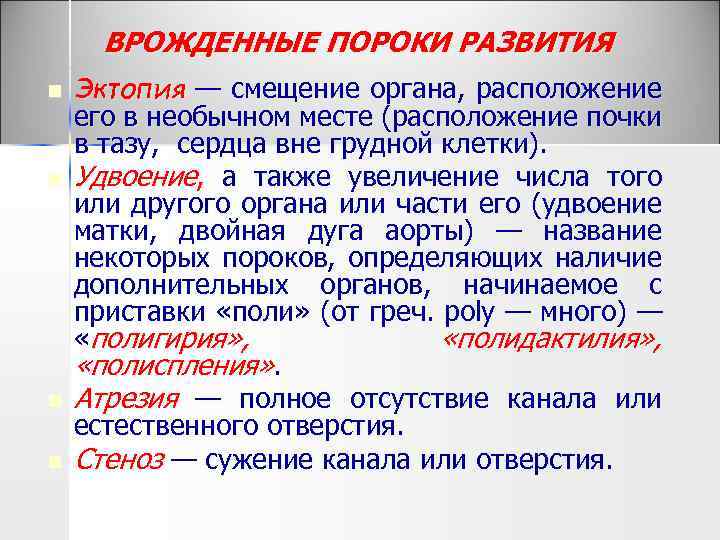 ВРОЖДЕННЫЕ ПОРОКИ РАЗВИТИЯ

Эктопия — смещение органа, расположение его в необычном месте (расположение почки в тазу, сердца вне грудной клетки).

Удвоение, а также увеличение числа того или другого органа или части его (удвоение матки, двойная дуга аорты) — название некоторых пороков, определяющих наличие дополнительных органов, начинаемое с приставки «поли» (от греч. poly — много) — «полигирия», «полидактилия», «полиспления».

Атрезия — полное отсутствие канала или естественного отверстия.

Стеноз — сужение канала или отверстия.